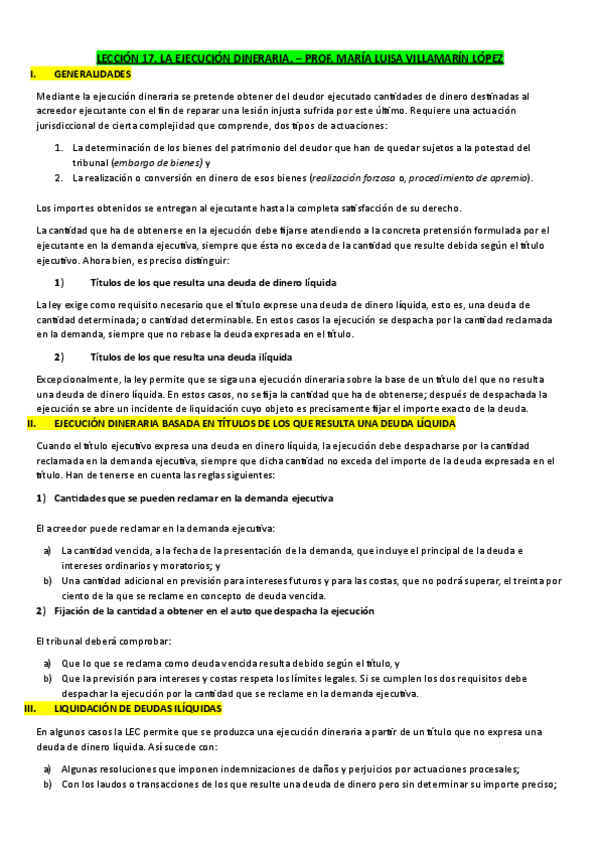 LECCIÓN 17. LA EJECUCIÓN DINERARIA. – PROF. MARÍA LUISA VILLAMARÍN LÓPEZ

I. GENERALIDADES

Mediante la ejecución dineraria se pretende obtener del deudor ejecutado cantidades de dinero destinadas al acreedor ejecutante con el fin de reparar una lesión injusta sufrida por este último. Requiere una actuación jurisdiccional de cierta complejidad que comprende, dos tipos de actuaciones:

1. La determinación de los bienes del patrimonio del deudor que han de quedar sujetos a la potestad del tribunal (embargo de bienes) y
2. La realización o conversión en dinero de esos bienes (realización forzosa o, procedimiento de apremio).

Los importes obtenidos se entregan al ejecutante hasta la completa satisfacción de su derecho.

La cantidad que ha de obtenerse en la ejecución debe fijarse atendiendo a la concreta pretensión formulada por el ejecutante en la demanda ejecutiva, siempre que ésta no exceda de la cantidad que resulte debida según el título ejecutivo. Ahora bien, es preciso distinguir:

1) Títulos de los que resulta una deuda de dinero líquida

La ley exige como requisito necesario que el título exprese una deuda de dinero líquida, esto es, una deuda de cantidad determinada; o cantidad determinable. En estos casos la ejecución se despacha por la cantidad reclamada en la demanda, siempre que no rebase la deuda expresada en el título.

2) Títulos de los que resulta una deuda ilíquida

Excepcionalmente, la ley permite que se siga una ejecución dineraria sobre la base de un título del que no resulta una deuda de dinero líquida. En estos casos, no se fija la cantidad que ha de obtenerse; después de despachada la ejecución se abre un incidente de liquidación cuyo objeto es precisamente fijar el importe exacto de la deuda.

II. EJECUCIÓN DINERARIA BASADA EN TÍTULOS DE LOS QUE RESULTA UNA DEUDA LÍQUIDA

Cuando el título ejecutivo expresa una deuda en dinero líquida, la ejecución debe despacharse por la cantidad reclamada en la demanda ejecutiva, siempre que dicha cantidad no exceda del importe de la deuda expresada en el título. Han de tenerse en cuenta las reglas siguientes:

1) Cantidades que se pueden reclamar en la demanda ejecutiva

El acreedor puede reclamar en la demanda ejecutiva:

a) La cantidad vencida, a la fecha de la presentación de la demanda, que incluye el principal de la deuda e intereses ordinarios y moratorios; y
b) Una cantidad adicional en previsión para intereses futuros y para las costas, que no podrá superar, el treinta por ciento de la que se reclame en concepto de deuda vencida.

2) Fijación de la cantidad a obtener en el auto que despacha la ejecución

El tribunal deberá comprobar:

a) Que lo que se reclama como deuda vencida resulta debido según el título, y
b) Que la previsión para intereses y costas respeta los límites legales. Si se cumplen los dos requisitos debe despachar la ejecución por la cantidad que se reclame en la demanda ejecutiva.

III. LIQUIDACIÓN DE DEUDAS ILÍQUIDAS

En algunos casos la LEC permite que se produzca una ejecución dineraria a partir de un título que no expresa una deuda de dinero líquida. Así sucede con:

a) Algunas resoluciones que imponen indemnizaciones de daños y perjuicios por actuaciones procesales;
b) Con los laudos o transacciones de los que resulte una deuda de dinero pero sin determinar su importe preciso;